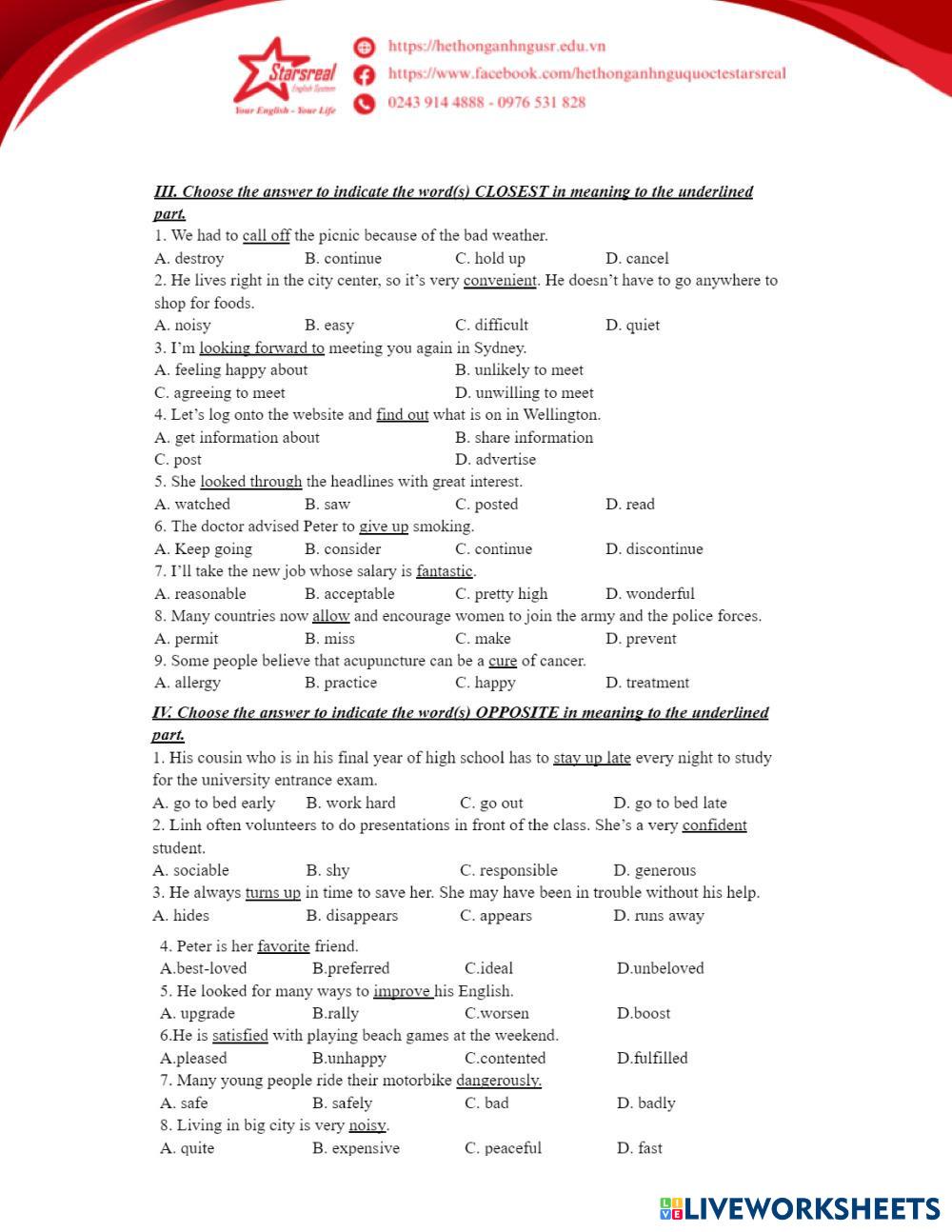 Starsreal English System
Your English - Your Life

https://hethonganhngusr.edu.vn
https://www.facebook.com/hethonganhnguquoctestarsreal
0243 914 4888 - 0976 531 828

III. Choose the answer to indicate the word(s) CLOSEST in meaning to the underlined part.
1. We had to call off the picnic because of the bad weather.
A. destroy B. continue C. hold up D. cancel
2. He lives right in the city center, so it's very convenient. He doesn't have to go anywhere to shop for foods.
A. noisy B. easy C. difficult D. quiet
3. I'm looking forward to meeting you again in Sydney.
A. feeling happy about B. unlikely to meet
C. agreeing to meet D. unwilling to meet
4. Let's log onto the website and find out what is on in Wellington.
A. get information about B. share information
C. post D. advertise
5. She looked through the headlines with great interest.
A. watched B. saw C. posted D. read
6. The doctor advised Peter to give up smoking.
A. Keep going B. consider C. continue D. discontinue
7. I'll take the new job whose salary is fantastic.
A. reasonable B. acceptable C. pretty high D. wonderful
8. Many countries now allow and encourage women to join the army and the police forces.
A. permit B. miss C. make D. prevent
9. Some people believe that acupuncture can be a cure of cancer.
A. allergy B. practice C. happy D. treatment

IV. Choose the answer to indicate the word(s) OPPOSITE in meaning to the underlined part.
1. His cousin who is in his final year of high school has to stay up late every night to study for the university entrance exam.
A. go to bed early B. work hard C. go out D. go to bed late
2. Linh often volunteers to do presentations in front of the class. She's a very confident student.
A. sociable B. shy C. responsible D. generous
3. He always turns up in time to save her. She may have been in trouble without his help.
A. hides B. disappears C. appears D. runs away
4. Peter is her favorite friend.
A.best-loved B.preferred C.ideal D.unbeloved
5. He looked for many ways to improve his English.
A. upgrade B.rally C.worsen D.boost
6.He is satisfied with playing beach games at the weekend.
A.pleased B.unhappy C.contented D.fulfilled
7. Many young people ride their motorbike dangerously.
A. safe B. safely C. bad D. badly
8. Living in big city is very noisy.
A. quite B. expensive C. peaceful D. fast

LIVEWORKSHEETS